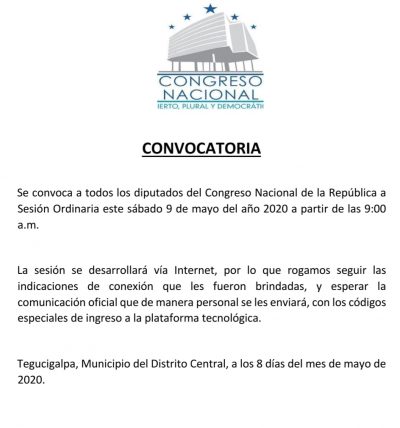 CONGRESO NACIONAL
IERTO, PLURAL Y DEMOCRÁTI

CONVOCATORIA

Se convoca a todos los diputados del Congreso Nacional de la República a Sesión Ordinaria este sábado 9 de mayo del año 2020 a partir de las 9:00 a.m.

La sesión se desarrollará vía Internet, por lo que rogamos seguir las indicaciones de conexión que les fueron brindadas, y esperar la comunicación oficial que de manera personal se les enviará, con los códigos especiales de ingreso a la plataforma tecnológica.

Tegucigalpa, Municipio del Distrito Central, a los 8 días del mes de mayo de 2020.